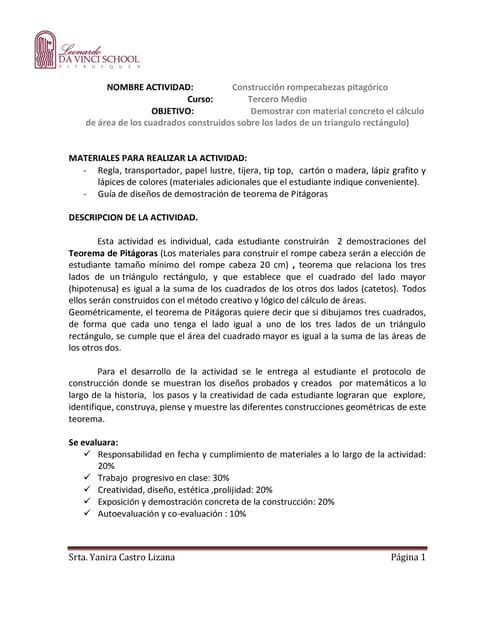 Leonardo
DA VINCI SCHOOL
PITRUFQUEN

NOMBRE ACTIVIDAD: Construcción rompecabezas pitagórico
Curso: Tercero Medio
OBJETIVO: Demostrar con material concreto el cálculo de área de los cuadrados construidos sobre los lados de un triangulo rectángulo)

MATERIALES PARA REALIZAR LA ACTIVIDAD:
- Regla, transportador, papel lustre, tijera, tip top, cartón o madera, lápiz grafito y lápices de colores (materiales adicionales que el estudiante indique conveniente).
- Guía de diseños de demostración de teorema de Pitágoras

DESCRIPCION DE LA ACTIVIDAD.

Esta actividad es individual, cada estudiante construirán 2 demostraciones del Teorema de Pitágoras (Los materiales para construir el rompe cabeza serán a elección de estudiante tamaño mínimo del rompe cabeza 20 cm) , teorema que relaciona los tres lados de un triángulo rectángulo, y que establece que el cuadrado del lado mayor (hipotenusa) es igual a la suma de los cuadrados de los otros dos lados (catetos). Todos ellos serán construidos con el método creativo y lógico del cálculo de áreas.
Geométricamente, el teorema de Pitágoras quiere decir que si dibujamos tres cuadrados, de forma que cada uno tenga el lado igual a uno de los tres lados de un triángulo rectángulo, se cumple que el área del cuadrado mayor es igual a la suma de las áreas de los otros dos.

Para el desarrollo de la actividad se le entrega al estudiante el protocolo de construcción donde se muestran los diseños probados y creados por matemáticos a lo largo de la historia, los pasos y la creatividad de cada estudiante lograran que explore, identifique, construya, piense y muestre las diferentes construcciones geométricas de este teorema.

Se evaluara:
✓ Responsabilidad en fecha y cumplimiento de materiales a lo largo de la actividad: 20%
✓ Trabajo progresivo en clase: 30%
✓ Creatividad, diseño, estética ,prolijidad: 20%
✓ Exposición y demostración concreta de la construcción: 20%
✓ Autoevaluación y co-evaluación : 10%

Srta. Yanira Castro Lizana Página 1